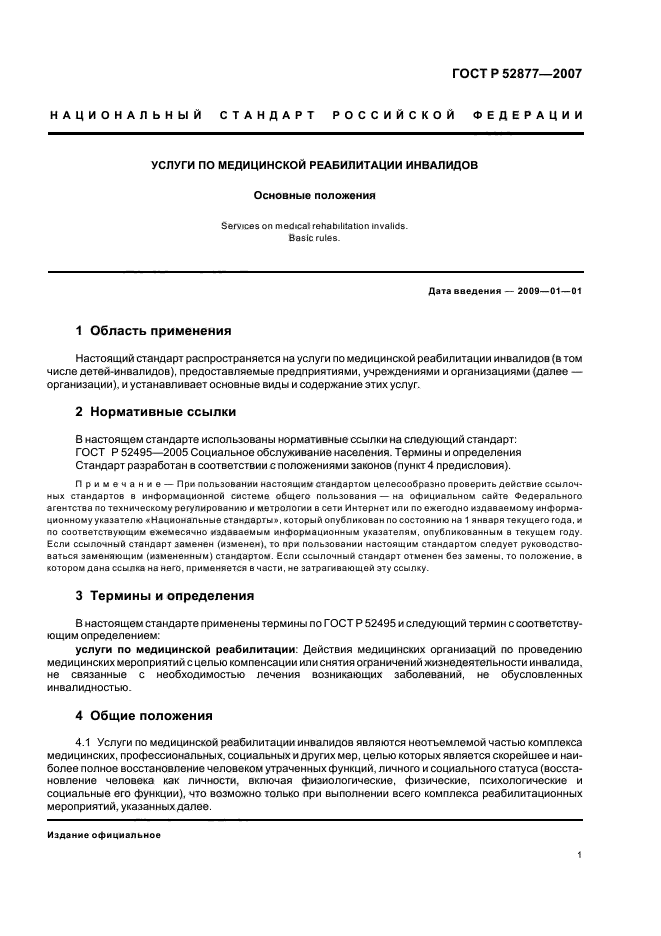 ГОСТ Р 52877—2007

НАЦИОНАЛЬНЫЙ СТАНДАРТ РОССИЙСКОЙ ФЕДЕРАЦИИ

УСЛУГИ ПО МЕДИЦИНСКОЙ РЕАБИЛИТАЦИИ ИНВАЛИДОВ

Основные положения

Services on medical rehabilitation invalids.
Basic rules.

Дата введения — 2009—01—01

1 Область применения

Настоящий стандарт распространяется на услуги по медицинской реабилитации инвалидов (в том числе детей-инвалидов), предоставляемые предприятиями, учреждениями и организациями (далее — организации), и устанавливает основные виды и содержание этих услуг.

2 Нормативные ссылки

В настоящем стандарте использованы нормативные ссылки на следующий стандарт:
ГОСТ Р 52495—2005 Социальное обслуживание населения. Термины и определения
Стандарт разработан в соответствии с положениями законов (пункт 4 предисловия).

Примечание — При пользовании настоящим стандартом целесообразно проверить действие ссылочных стандартов в информационной системе общего пользования — на официальном сайте Федерального агентства по техническому регулированию и метрологии в сети Интернет или по ежегодно издаваемому информационному указателю «Национальные стандарты», который опубликован по состоянию на 1 января текущего года, и по соответствующим ежемесячно издаваемым информационным указателям, опубликованным в текущем году. Если ссылочный стандарт заменен (изменен), то при пользовании настоящим стандартом следует руководствоваться заменяющим (измененным) стандартом. Если ссылочный стандарт отменен без замены, то положение, в котором дана ссылка на него, применяется в части, не затрагивающей эту ссылку.

3 Термины и определения

В настоящем стандарте применены термины по ГОСТ Р 52495 и следующий термин с соответствующим определением:

услуги по медицинской реабилитации: Действия медицинских организаций по проведению медицинских мероприятий с целью компенсации или снятия ограничений жизнедеятельности инвалида, не связанные с необходимостью лечения возникающих заболеваний, не обусловленных инвалидностью.

4 Общие положения

4.1 Услуги по медицинской реабилитации инвалидов являются неотъемлемой частью комплекса медицинских, профессиональных, социальных и других мер, целью которых является скорейшее и наиболее полное восстановление человеком утраченных функций, личного и социального статуса (восстановление человека как личности, включая физиологические, физические, психологические и социальные его функции), что возможно только при выполнении всего комплекса реабилитационных мероприятий, указанных далее.

Издание официальное

1